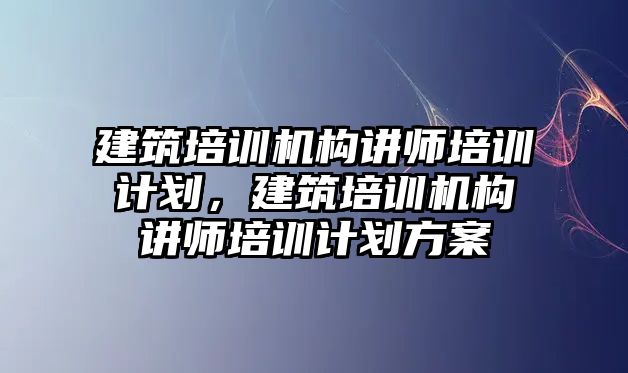 建筑培训机构讲师培训计划，建筑培训机构讲师培训计划方案